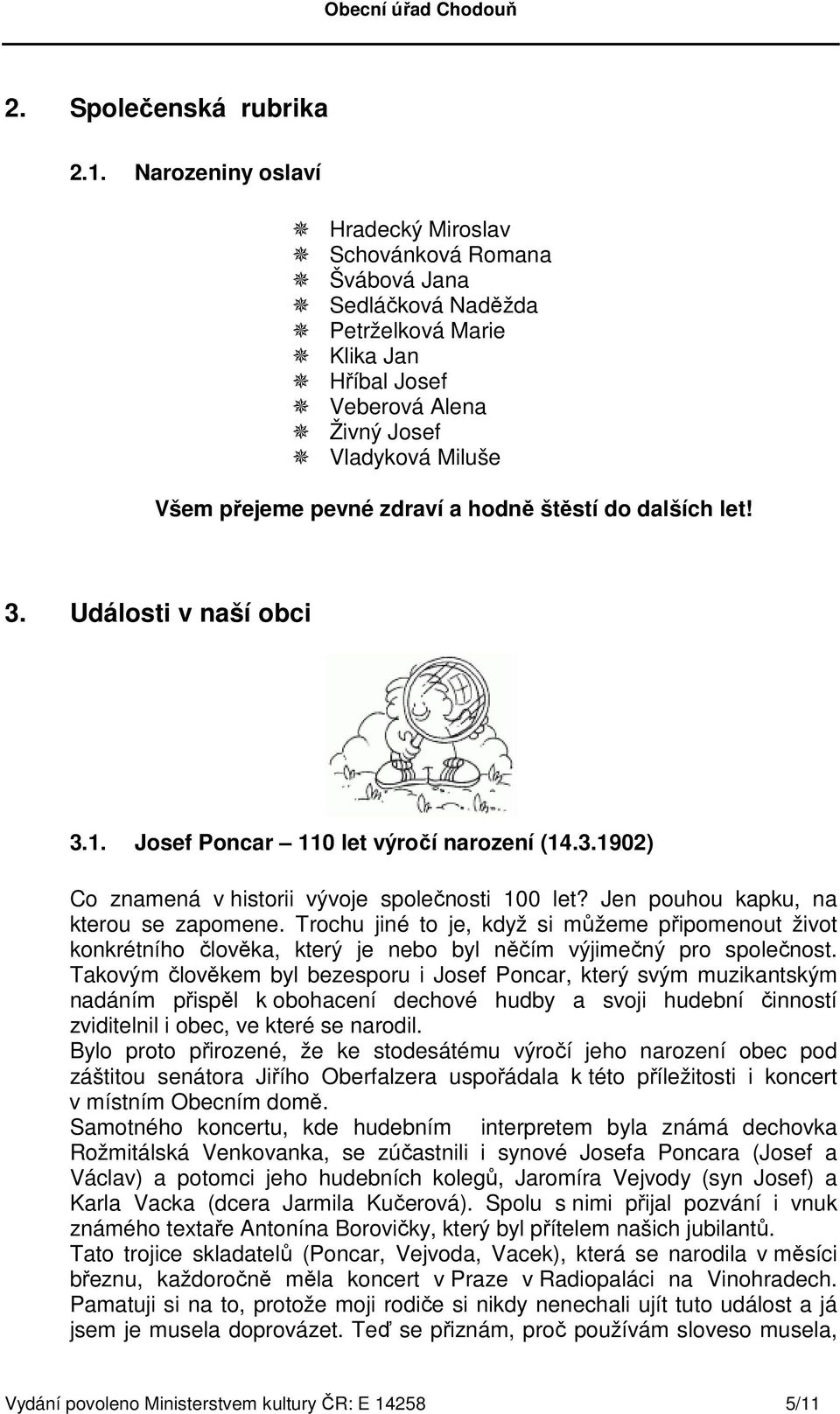 Obecní úřad Chodouň

2. Společenská rubrika

2.1. Narozeniny oslaví

Hradecký Miroslav
Schovánková Romana
Švábová Jana
Sedláčková Naděžda
Petrželková Marie
Klika Jan
Hříbal Josef
Veberová Alena
Živný Josef
Vladyková Miluše

Všem přejeme pevné zdraví a hodně štěstí do dalších let!

3. Události v naší obci

3.1. Josef Poncar – 110 let výročí narození (14.3.1902)

Co znamená v historii vývoje společnosti 100 let? Jen pouhou kapku, na kterou se zapomene. Trochu jiné to je, když si můžeme připomenout život konkrétního člověka, který je nebo byl něčím výjimečný pro společnost. Takovým člověkem byl bezesporu i Josef Poncar, který svým muzikantským nadáním přispěl k obohacení dechové hudby a svoji hudební činností zviditelnil i obec, ve které se narodil.
Bylo proto přirozené, že ke stodesátému výročí jeho narození obec pod záštitou senátora Jiřího Oberfalzera uspořádala k této příležitosti i koncert v místním Obecním domě.
Samotného koncertu, kde hudebním interpretem byla známá dechovka Rožmitálská Venkovanka, se zúčastnili i synové Josefa Poncara (Josef a Václav) a potomci jeho hudebních kolegů, Jaromíra Vejvody (syn Josef) a Karla Vacka (dcera Jarmila Kučerová). Spolu s nimi přijal pozvání i vnuk známého textaře Antonína Borovičky, který byl přítelem našich jubilantů.
Tato trojice skladatelů (Poncar, Vejvoda, Vacek), která se narodila v měsíci březnu, každoročně měla koncert v Praze v Radiopaláci na Vinohradech. Pamatuji si na to, protože moji rodiče si nikdy nenechali ujít tuto událost a já jsem je musela doprovázet. Teď se přiznám, proč používám sloveso musela,

Vydání povoleno Ministerstvem kultury ČR: E 14258 5/11